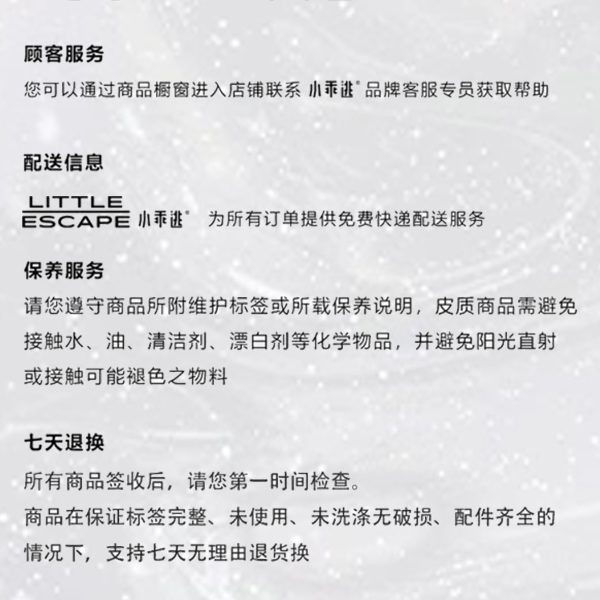 顾客服务

您可以通过商品橱窗进入店铺联系 小乖逃® 品牌客服专员获取帮助

配送信息

LITTLE ESCAPE 小乖逃® 为所有订单提供免费快递配送服务

保养服务

请您遵守商品所附维护标签或所载保养说明，皮质商品需避免接触水、油、清洁剂、漂白剂等化学物品，并避免阳光直射或接触可能褪色之物料

七天退换

所有商品签收后，请您第一时间检查。

商品在保证标签完整、未使用、未洗涤无破损、配件齐全的情况下，支持七天无理由退货换